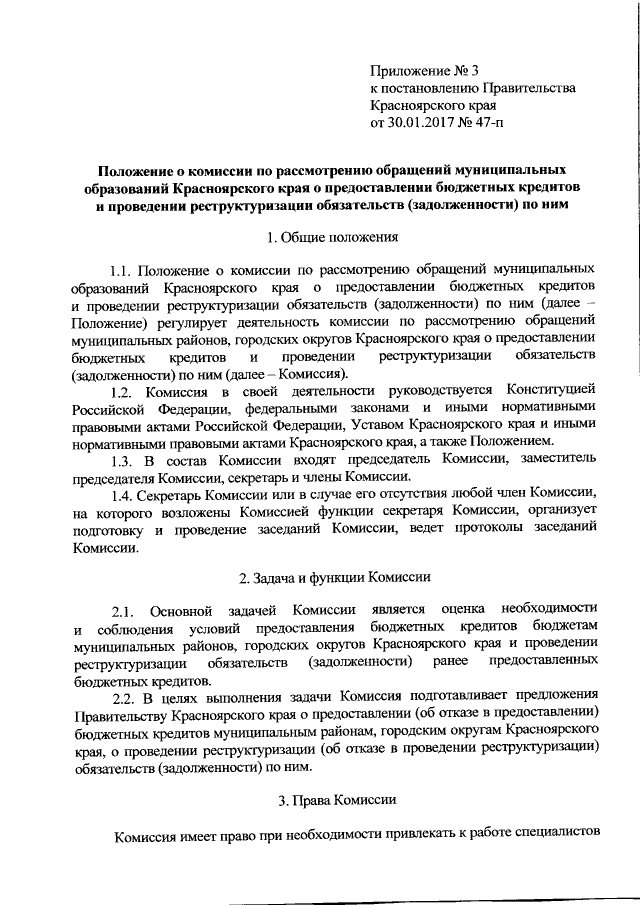 Приложение № 3
к постановлению Правительства
Красноярского края
от 30.01.2017 № 47-п

Положение о комиссии по рассмотрению обращений муниципальных образований Красноярского края о предоставлении бюджетных кредитов и проведении реструктуризации обязательств (задолженности) по ним

1. Общие положения

1.1. Положение о комиссии по рассмотрению обращений муниципальных образований Красноярского края о предоставлении бюджетных кредитов и проведении реструктуризации обязательств (задолженности) по ним (далее – Положение) регулирует деятельность комиссии по рассмотрению обращений муниципальных районов, городских округов Красноярского края о предоставлении бюджетных кредитов и проведении реструктуризации обязательств (задолженности) по ним (далее – Комиссия).

1.2. Комиссия в своей деятельности руководствуется Конституцией Российской Федерации, федеральными законами и иными нормативными правовыми актами Российской Федерации, Уставом Красноярского края и иными нормативными правовыми актами Красноярского края, а также Положением.

1.3. В состав Комиссии входят председатель Комиссии, заместитель председателя Комиссии, секретарь и члены Комиссии.

1.4. Секретарь Комиссии или в случае его отсутствия любой член Комиссии, на которого возложены Комиссией функции секретаря Комиссии, организует подготовку и проведение заседаний Комиссии, ведет протоколы заседаний Комиссии.

2. Задача и функции Комиссии

2.1. Основной задачей Комиссии является оценка необходимости и соблюдения условий предоставления бюджетных кредитов бюджетам муниципальных районов, городских округов Красноярского края и проведении реструктуризации обязательств (задолженности) ранее предоставленных бюджетных кредитов.

2.2. В целях выполнения задачи Комиссия подготавливает предложения Правительству Красноярского края о предоставлении (об отказе в предоставлении) бюджетных кредитов муниципальным районам, городским округам Красноярского края, о проведении реструктуризации (об отказе в проведении реструктуризации) обязательств (задолженности) по ним.

3. Права Комиссии

Комиссия имеет право при необходимости привлекать к работе специалистов